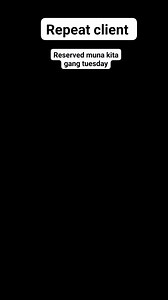 Repeat client

Reserved muna kita gang tuesday